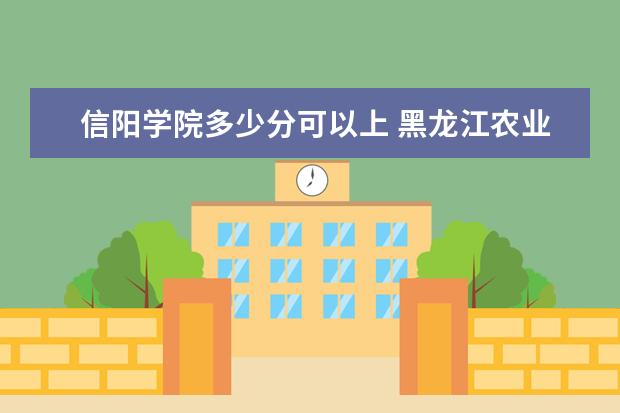 信阳学院多少分可以上 黑龙江农业